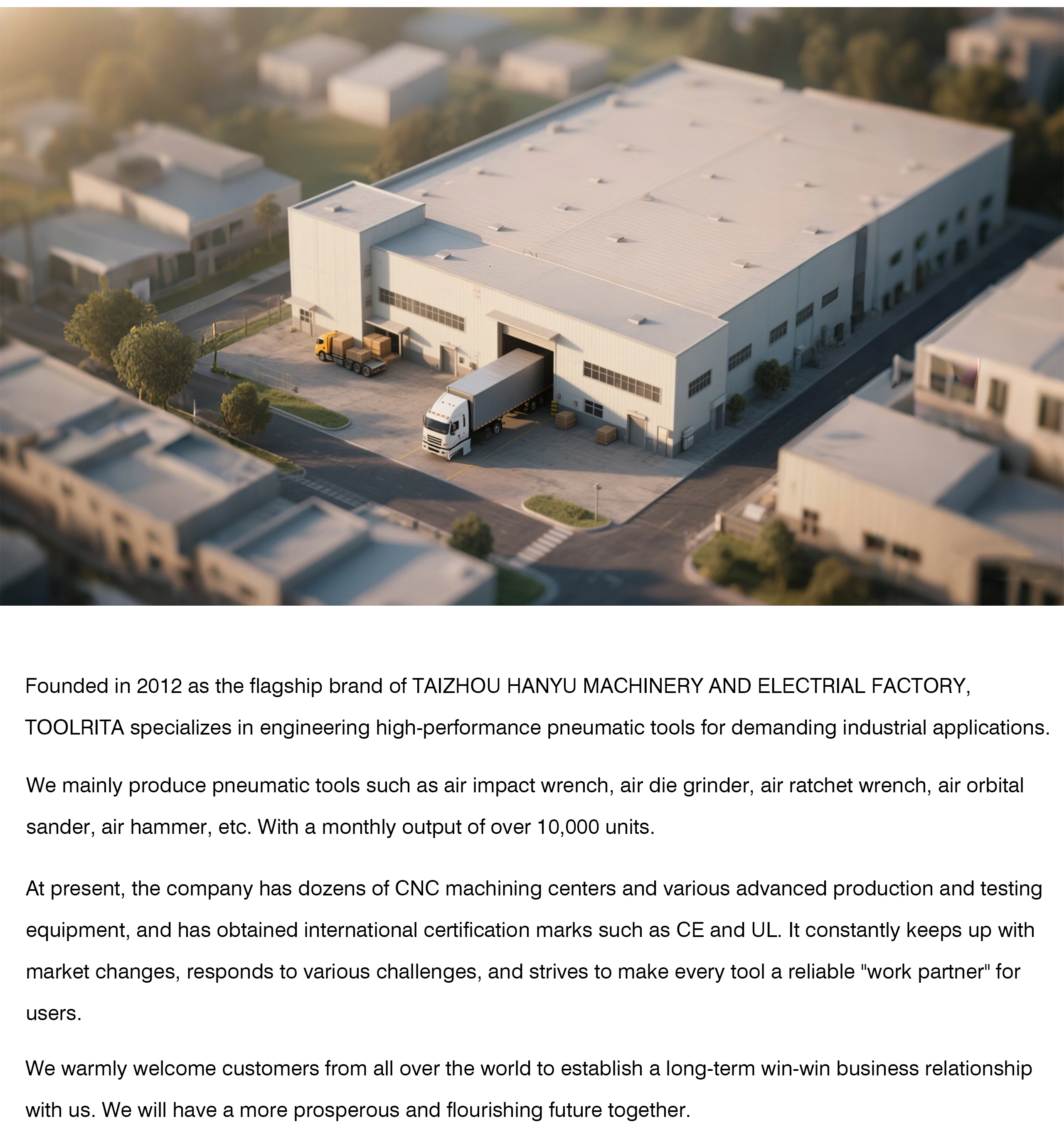 Founded in 2012 as the flagship brand of TAIZHOU HANYU MACHINERY AND ELECTRIAL FACTORY, TOOLRITA specializes in engineering high-performance pneumatic tools for demanding industrial applications.

We mainly produce pneumatic tools such as air impact wrench, air die grinder, air ratchet wrench, air orbital sander, air hammer, etc. With a monthly output of over 10,000 units.

At present, the company has dozens of CNC machining centers and various advanced production and testing equipment, and has obtained international certification marks such as CE and UL. It constantly keeps up with market changes, responds to various challenges, and strives to make every tool a reliable "work partner" for users.

We warmly welcome customers from all over the world to establish a long-term win-win business relationship with us. We will have a more prosperous and flourishing future together.